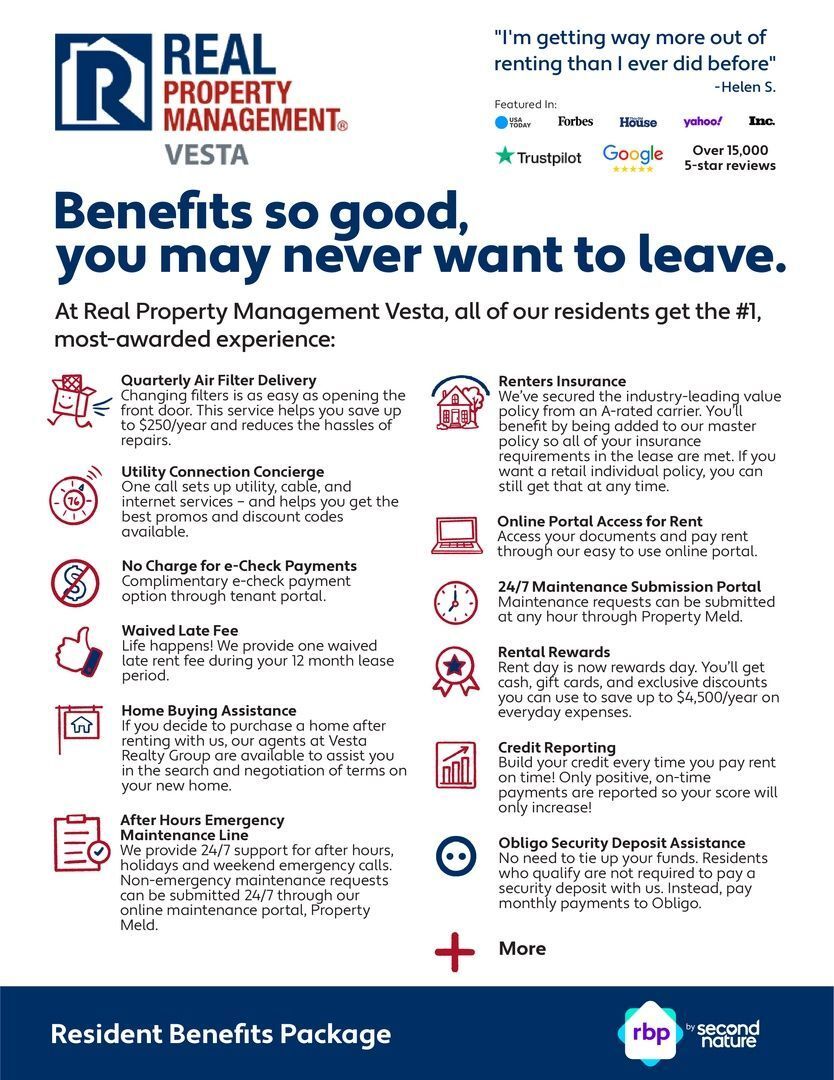 REAL PROPERTY MANAGEMENT®
VESTA

"I'm getting way more out of renting than I ever did before"
-Helen S.

Featured In:
USA TODAY Forbes House yahoo! Inc.
Trustpilot Google Over 15,000 5-star reviews

Benefits so good, you may never want to leave.

At Real Property Management Vesta, all of our residents get the #1, most-awarded experience:

Quarterly Air Filter Delivery
Changing filters is as easy as opening the front door. This service helps you save up to $250/year and reduces the hassles of repairs.

Utility Connection Concierge
One call sets up utility, cable, and internet services – and helps you get the best promos and discount codes available.

No Charge for e-Check Payments
Complimentary e-check payment option through tenant portal.

Waived Late Fee
Life happens! We provide one waived late rent fee during your 12 month lease period.

Home Buying Assistance
If you decide to purchase a home after renting with us, our agents at Vesta Realty Group are available to assist you in the search and negotiation of terms on your new home.

After Hours Emergency Maintenance Line
We provide 24/7 support for after hours, holidays and weekend emergency calls. Non-emergency maintenance requests can be submitted 24/7 through our online maintenance portal, Property Meld.

Renters Insurance
We've secured the industry-leading value policy from an A-rated carrier. You'll benefit by being added to our master policy so all of your insurance requirements in the lease are met. If you want a retail individual policy, you can still get that at any time.

Online Portal Access for Rent
Access your documents and pay rent through our easy to use online portal.

24/7 Maintenance Submission Portal
Maintenance requests can be submitted at any hour through Property Meld.

Rental Rewards
Rent day is now rewards day. You'll get cash, gift cards, and exclusive discounts you can use to save up to $4,500/year on everyday expenses.

Credit Reporting
Build your credit every time you pay rent on time! Only positive, on-time payments are reported so your score will only increase!

Obligo Security Deposit Assistance
No need to tie up your funds. Residents who qualify are not required to pay a security deposit with us. Instead, pay monthly payments to Obligo.

More

Resident Benefits Package

rbp by second nature